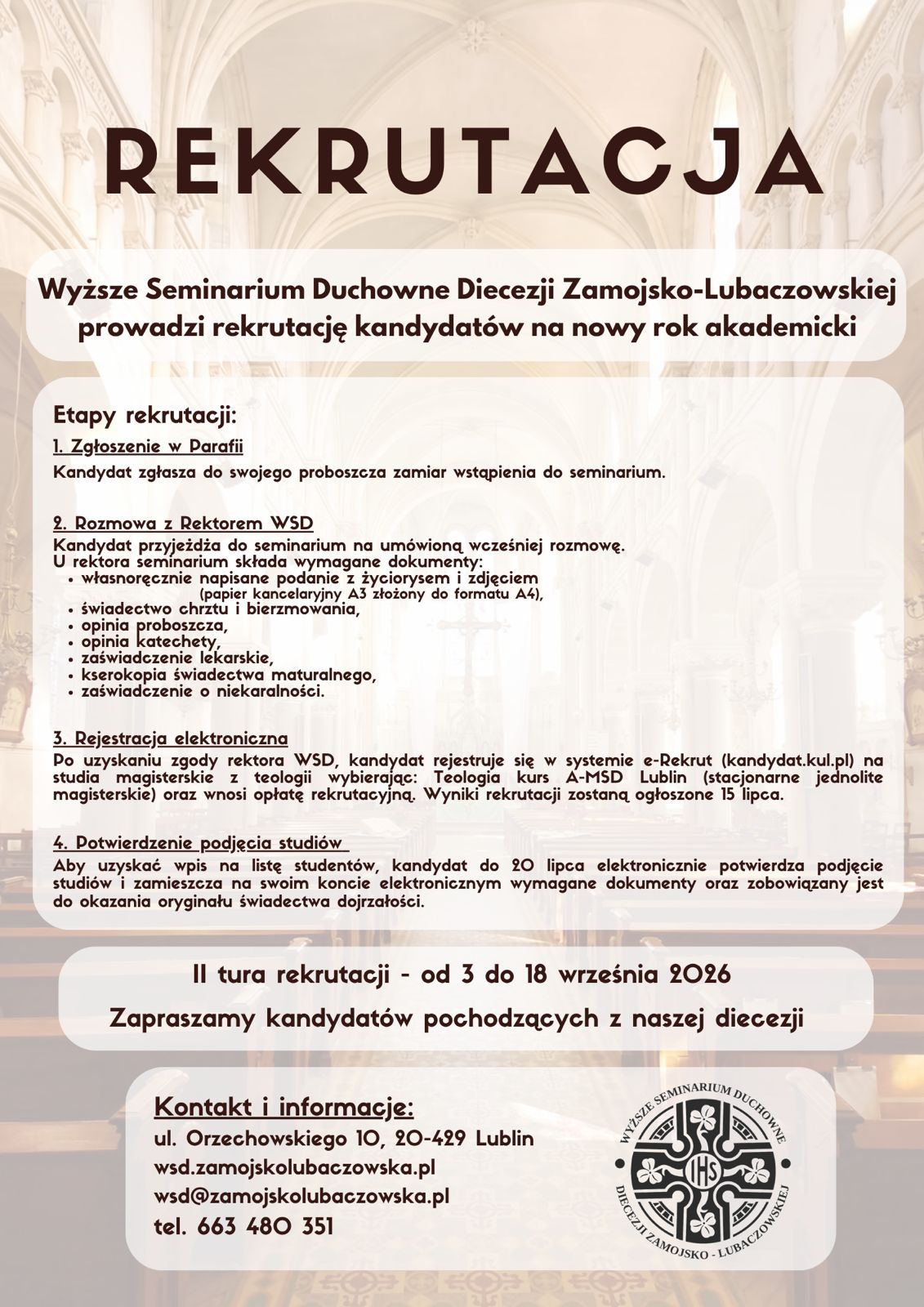 REKRUTACJA

Wyższe Seminarium Duchowne Diecezji Zamojsko-Lubaczowskiej prowadzi rekrutację kandydatów na nowy rok akademicki

Etapy rekrutacji:

1. Zgłoszenie w Parafii

Kandydat zgłasza do swojego proboszcza zamiar wstąpienia do seminarium.

2. Rozmowa z Rektorem WSD

Kandydat przyjeżdża do seminarium na umówioną wcześniej rozmowę.
U rektora seminarium składa wymagane dokumenty:
• własnoręcznie napisane podanie z życiorysem i zdjęciem (papier kancelaryjny A3 złożony do formatu A4),
• świadectwo chrztu i bierzmowania,
• opinia proboszcza,
• opinia katechety,
• zaświadczenie lekarskie,
• kserokopia świadectwa maturalnego,
• zaświadczenie o niekaralności.

3. Rejestracja elektroniczna

Po uzyskaniu zgody rektora WSD, kandydat rejestruje się w systemie e-Rekrut (kandydat.kul.pl) na studia magisterskie z teologii wybierając: Teologia kurs A-MSD Lublin (stacjonarne jednolite magisterskie) oraz wnosi opłatę rekrutacyjną. Wyniki rekrutacji zostaną ogłoszone 15 lipca.

4. Potwierdzenie podjęcia studiów

Aby uzyskać wpis na listę studentów, kandydat do 20 lipca elektronicznie potwierdza podjęcie studiów i zamieszcza na swoim koncie elektronicznym wymagane dokumenty oraz zobowiązany jest do okazania oryginału świadectwa dojrzałości.

II tura rekrutacji - od 3 do 18 września 2026

Zapraszamy kandydatów pochodzących z naszej diecezji

Kontakt i informacje:
ul. Orzechowskiego 10, 20-429 Lublin
wsd.zamojskolubaczowska.pl
wsd@zamojskolubaczowska.pl
tel. 663 480 351

WYŻSZE SEMINARIUM DUCHOWNE
IHS
DIECEZJI ZAMOJSKO - LUBACZOWSKIEJ